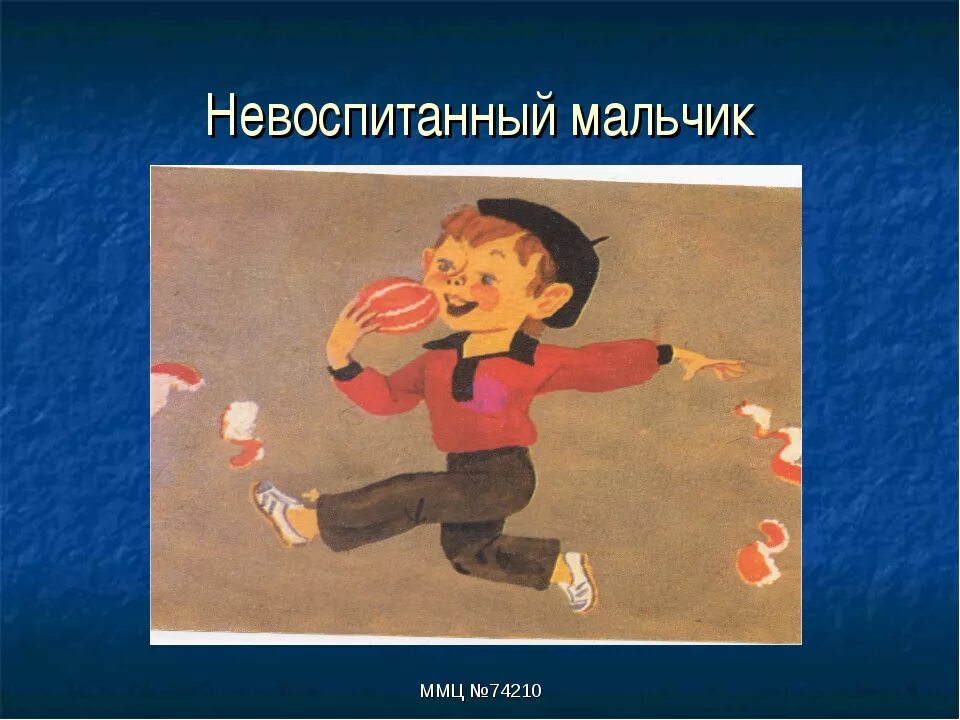 Невоспитанный мальчик

ММЦ №74210